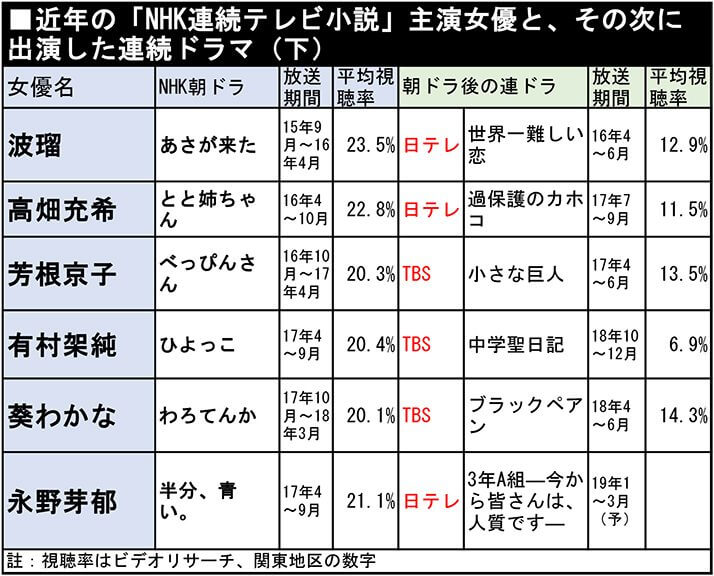 ■近年の「NHK連続テレビ小説」主演女優と、その次に出演した連続ドラマ（下）

| 女優名 | NHK朝ドラ | 放送期間 | 平均視聴率 | 朝ドラ後の連ドラ | | 放送期間 | 平均視聴率 |
|---|---|---|---|---|---|---|---|
| 波瑠 | あさが来た | 15年9月～16年4月 | 23.5% | 日テレ | 世界一難しい恋 | 16年4～6月 | 12.9% |
| 高畑充希 | とと姉ちゃん | 16年4～10月 | 22.8% | 日テレ | 過保護のカホコ | 17年7～9月 | 11.5% |
| 芳根京子 | べっぴんさん | 16年10月～17年4月 | 20.3% | TBS | 小さな巨人 | 17年4～6月 | 13.5% |
| 有村架純 | ひよっこ | 17年4～9月 | 20.4% | TBS | 中学聖日記 | 18年10～12月 | 6.9% |
| 葵わかな | わろてんか | 17年10月～18年3月 | 20.1% | TBS | ブラックペアン | 18年4～6月 | 14.3% |
| 永野芽郁 | 半分、青い。 | 17年4～9月 | 21.1% | 日テレ | 3年A組―今から皆さんは、人質です― | 19年1～3月（予） | |

註：視聴率はビデオリサーチ、関東地区の数字